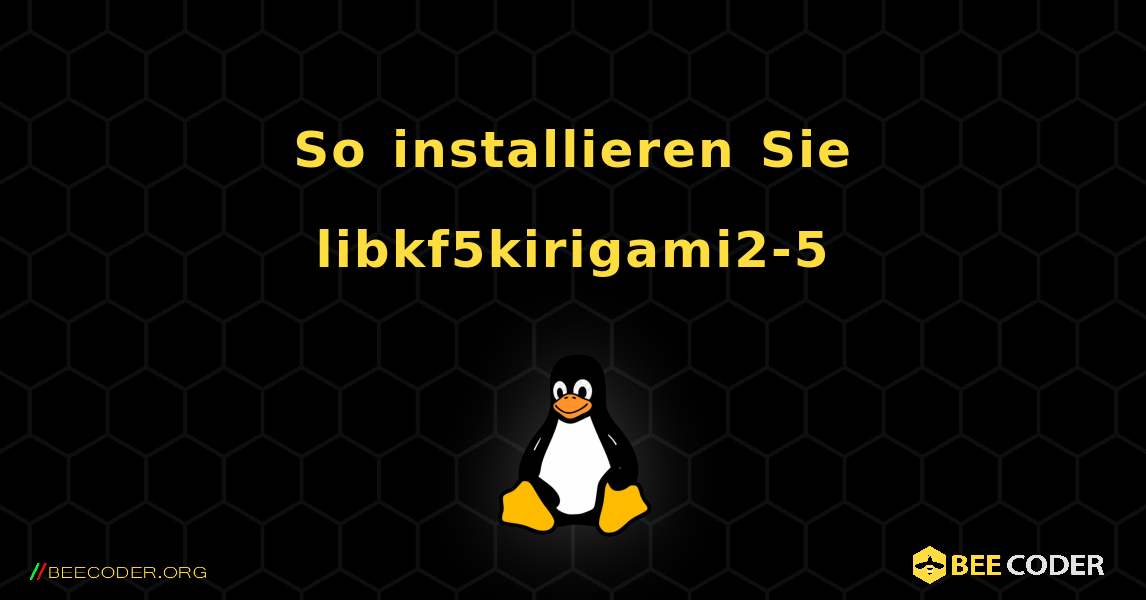 So installieren Sie libkf5kirigami2-5

//BEECODER.ORG

BEE CODER